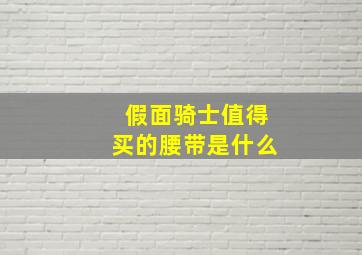 假面骑士值得买的腰带是什么